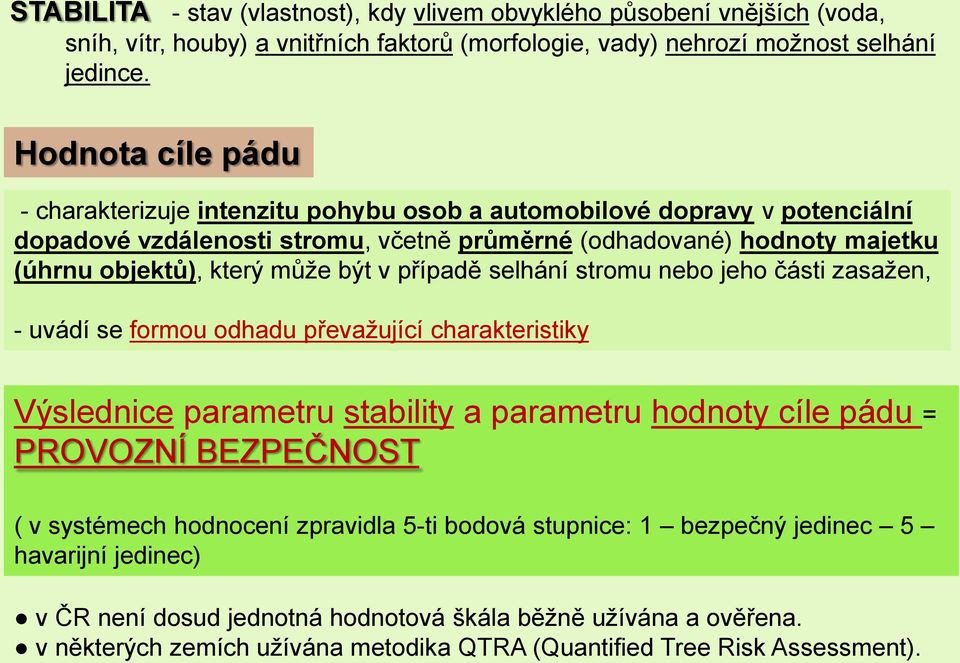 STABILITA - stav (vlastnost), kdy vlivem obvyklého působení vnějších (voda, sníh, vítr, houby) a vnitřních faktorů (morfologie, vady) nehrozí možnost selhání jedince.

Hodnota cíle pádu

- charakterizuje intenzitu pohybu osob a automobilové dopravy v potenciální dopadové vzdálenosti stromu, včetně průměrné (odhadované) hodnoty majetku (úhrnu objektů), který může být v případě selhání stromu nebo jeho části zasažen,

- uvádí se formou odhadu převažující charakteristiky

Výslednice parametru stability a parametru hodnoty cíle pádu = PROVOZNÍ BEZPEČNOST

( v systémech hodnocení zpravidla 5-ti bodová stupnice: 1 – bezpečný jedinec – 5 – havarijní jedinec)

● v ČR není dosud jednotná hodnotová škála běžně užívána a ověřena.
● v některých zemích užívána metodika QTRA (Quantified Tree Risk Assessment).